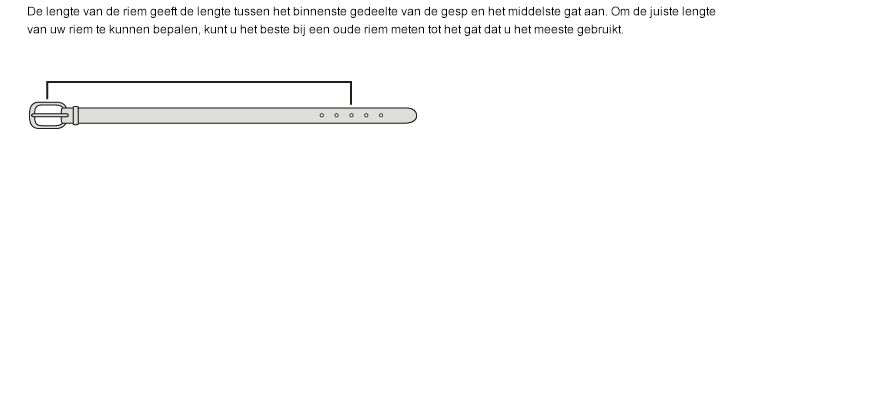 De lengte van de riem geeft de lengte tussen het binnenste gedeelte van de gesp en het middelste gat aan. Om de juiste lengte van uw riem te kunnen bepalen, kunt u het beste bij een oude riem meten tot het gat dat u het meeste gebruikt.